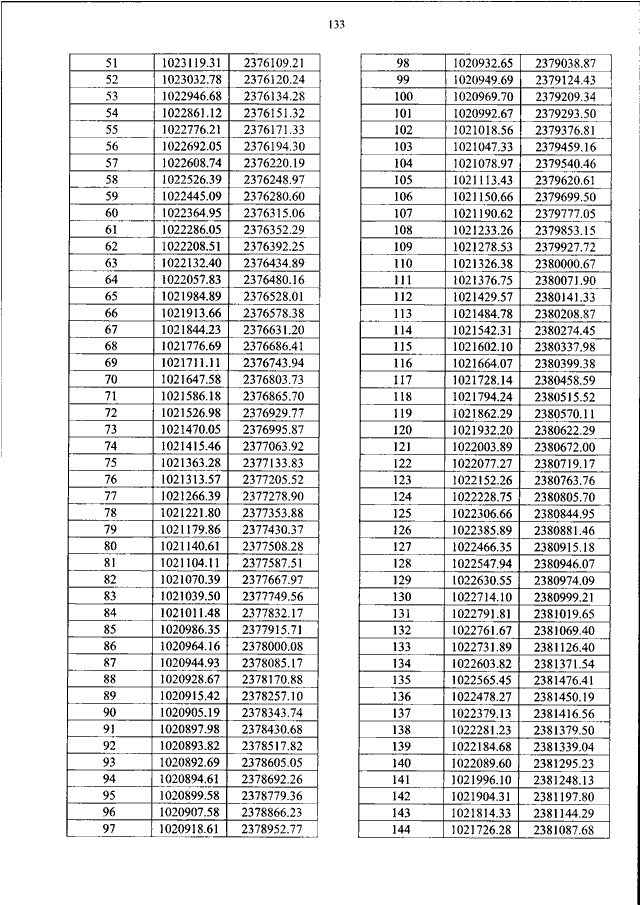 133

| 51 | 1023119.31 | 2376109.21 |
|---|---|---|
| 52 | 1023032.78 | 2376120.24 |
| 53 | 1022946.68 | 2376134.28 |
| 54 | 1022861.12 | 2376151.32 |
| 55 | 1022776.21 | 2376171.33 |
| 56 | 1022692.05 | 2376194.30 |
| 57 | 1022608.74 | 2376220.19 |
| 58 | 1022526.39 | 2376248.97 |
| 59 | 1022445.09 | 2376280.60 |
| 60 | 1022364.95 | 2376315.06 |
| 61 | 1022286.05 | 2376352.29 |
| 62 | 1022208.51 | 2376392.25 |
| 63 | 1022132.40 | 2376434.89 |
| 64 | 1022057.83 | 2376480.16 |
| 65 | 1021984.89 | 2376528.01 |
| 66 | 1021913.66 | 2376578.38 |
| 67 | 1021844.23 | 2376631.20 |
| 68 | 1021776.69 | 2376686.41 |
| 69 | 1021711.11 | 2376743.94 |
| 70 | 1021647.58 | 2376803.73 |
| 71 | 1021586.18 | 2376865.70 |
| 72 | 1021526.98 | 2376929.77 |
| 73 | 1021470.05 | 2376995.87 |
| 74 | 1021415.46 | 2377063.92 |
| 75 | 1021363.28 | 2377133.83 |
| 76 | 1021313.57 | 2377205.52 |
| 77 | 1021266.39 | 2377278.90 |
| 78 | 1021221.80 | 2377353.88 |
| 79 | 1021179.86 | 2377430.37 |
| 80 | 1021140.61 | 2377508.28 |
| 81 | 1021104.11 | 2377587.51 |
| 82 | 1021070.39 | 2377667.97 |
| 83 | 1021039.50 | 2377749.56 |
| 84 | 1021011.48 | 2377832.17 |
| 85 | 1020986.35 | 2377915.71 |
| 86 | 1020964.16 | 2378000.08 |
| 87 | 1020944.93 | 2378085.17 |
| 88 | 1020928.67 | 2378170.88 |
| 89 | 1020915.42 | 2378257.10 |
| 90 | 1020905.19 | 2378343.74 |
| 91 | 1020897.98 | 2378430.68 |
| 92 | 1020893.82 | 2378517.82 |
| 93 | 1020892.69 | 2378605.05 |
| 94 | 1020894.61 | 2378692.26 |
| 95 | 1020899.58 | 2378779.36 |
| 96 | 1020907.58 | 2378866.23 |
| 97 | 1020918.61 | 2378952.77 |

| 98 | 1020932.65 | 2379038.87 |
|---|---|---|
| 99 | 1020949.69 | 2379124.43 |
| 100 | 1020969.70 | 2379209.34 |
| 101 | 1020992.67 | 2379293.50 |
| 102 | 1021018.56 | 2379376.81 |
| 103 | 1021047.33 | 2379459.16 |
| 104 | 1021078.97 | 2379540.46 |
| 105 | 1021113.43 | 2379620.61 |
| 106 | 1021150.66 | 2379699.50 |
| 107 | 1021190.62 | 2379777.05 |
| 108 | 1021233.26 | 2379853.15 |
| 109 | 1021278.53 | 2379927.72 |
| 110 | 1021326.38 | 2380000.67 |
| 111 | 1021376.75 | 2380071.90 |
| 112 | 1021429.57 | 2380141.33 |
| 113 | 1021484.78 | 2380208.87 |
| 114 | 1021542.31 | 2380274.45 |
| 115 | 1021602.10 | 2380337.98 |
| 116 | 1021664.07 | 2380399.38 |
| 117 | 1021728.14 | 2380458.59 |
| 118 | 1021794.24 | 2380515.52 |
| 119 | 1021862.29 | 2380570.11 |
| 120 | 1021932.20 | 2380622.29 |
| 121 | 1022003.89 | 2380672.00 |
| 122 | 1022077.27 | 2380719.17 |
| 123 | 1022152.26 | 2380763.76 |
| 124 | 1022228.75 | 2380805.70 |
| 125 | 1022306.66 | 2380844.95 |
| 126 | 1022385.89 | 2380881.46 |
| 127 | 1022466.35 | 2380915.18 |
| 128 | 1022547.94 | 2380946.07 |
| 129 | 1022630.55 | 2380974.09 |
| 130 | 1022714.10 | 2380999.21 |
| 131 | 1022791.81 | 2381019.65 |
| 132 | 1022761.67 | 2381069.40 |
| 133 | 1022731.89 | 2381126.40 |
| 134 | 1022603.82 | 2381371.54 |
| 135 | 1022565.45 | 2381476.41 |
| 136 | 1022478.27 | 2381450.19 |
| 137 | 1022379.13 | 2381416.56 |
| 138 | 1022281.23 | 2381379.50 |
| 139 | 1022184.68 | 2381339.04 |
| 140 | 1022089.60 | 2381295.23 |
| 141 | 1021996.10 | 2381248.13 |
| 142 | 1021904.31 | 2381197.80 |
| 143 | 1021814.33 | 2381144.29 |
| 144 | 1021726.28 | 2381087.68 |